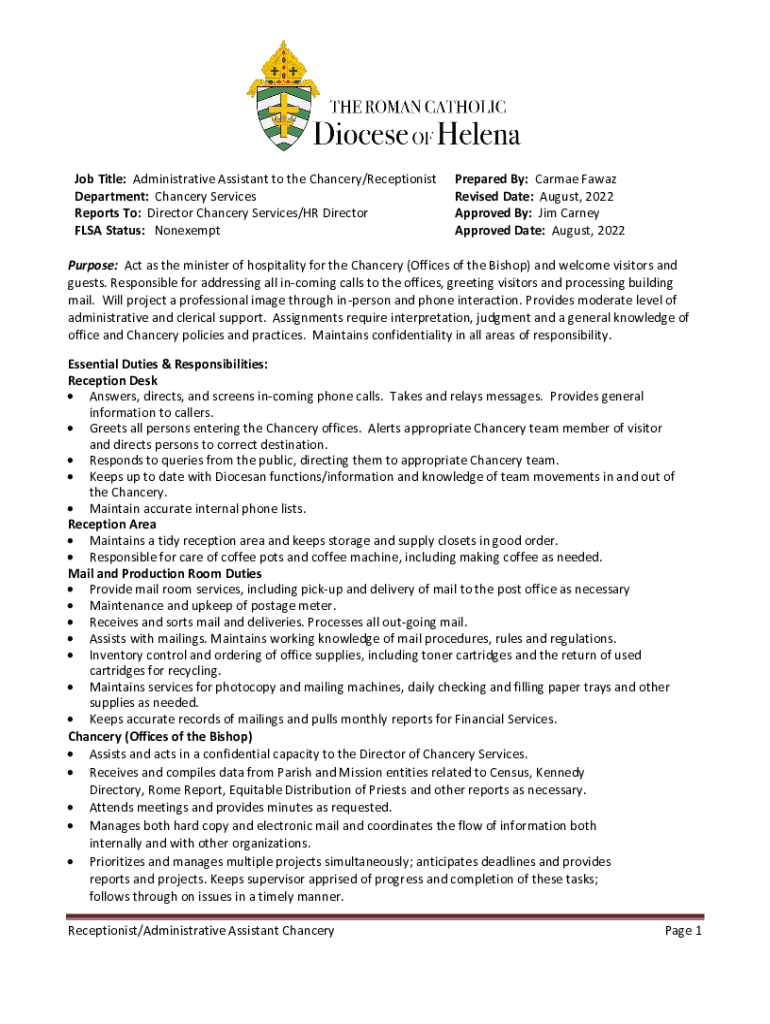 THE ROMAN CATHOLIC
Diocese OF Helena

Job Title: Administrative Assistant to the Chancery/Receptionist
Department: Chancery Services
Reports To: Director Chancery Services/HR Director
FLSA Status: Nonexempt

Prepared By: Carmae Fawaz
Revised Date: August, 2022
Approved By: Jim Carney
Approved Date: August, 2022

Purpose: Act as the minister of hospitality for the Chancery (Offices of the Bishop) and welcome visitors and guests. Responsible for addressing all in-coming calls to the offices, greeting visitors and processing building mail. Will project a professional image through in-person and phone interaction. Provides moderate level of administrative and clerical support. Assignments require interpretation, judgment and a general knowledge of office and Chancery policies and practices. Maintains confidentiality in all areas of responsibility.

Essential Duties & Responsibilities:
Reception Desk
• Answers, directs, and screens in-coming phone calls. Takes and relays messages. Provides general information to callers.
• Greets all persons entering the Chancery offices. Alerts appropriate Chancery team member of visitor and directs persons to correct destination.
• Responds to queries from the public, directing them to appropriate Chancery team.
• Keeps up to date with Diocesan functions/information and knowledge of team movements in and out of the Chancery.
• Maintain accurate internal phone lists.
Reception Area
• Maintains a tidy reception area and keeps storage and supply closets in good order.
• Responsible for care of coffee pots and coffee machine, including making coffee as needed.
Mail and Production Room Duties
• Provide mail room services, including pick-up and delivery of mail to the post office as necessary
• Maintenance and upkeep of postage meter.
• Receives and sorts mail and deliveries. Processes all out-going mail.
• Assists with mailings. Maintains working knowledge of mail procedures, rules and regulations.
• Inventory control and ordering of office supplies, including toner cartridges and the return of used cartridges for recycling.
• Maintains services for photocopy and mailing machines, daily checking and filling paper trays and other supplies as needed.
• Keeps accurate records of mailings and pulls monthly reports for Financial Services.
Chancery (Offices of the Bishop)
• Assists and acts in a confidential capacity to the Director of Chancery Services.
• Receives and compiles data from Parish and Mission entities related to Census, Kennedy Directory, Rome Report, Equitable Distribution of Priests and other reports as necessary.
• Attends meetings and provides minutes as requested.
• Manages both hard copy and electronic mail and coordinates the flow of information both internally and with other organizations.
• Prioritizes and manages multiple projects simultaneously; anticipates deadlines and provides reports and projects. Keeps supervisor apprised of progress and completion of these tasks; follows through on issues in a timely manner.

Receptionist/Administrative Assistant Chancery
Page 1